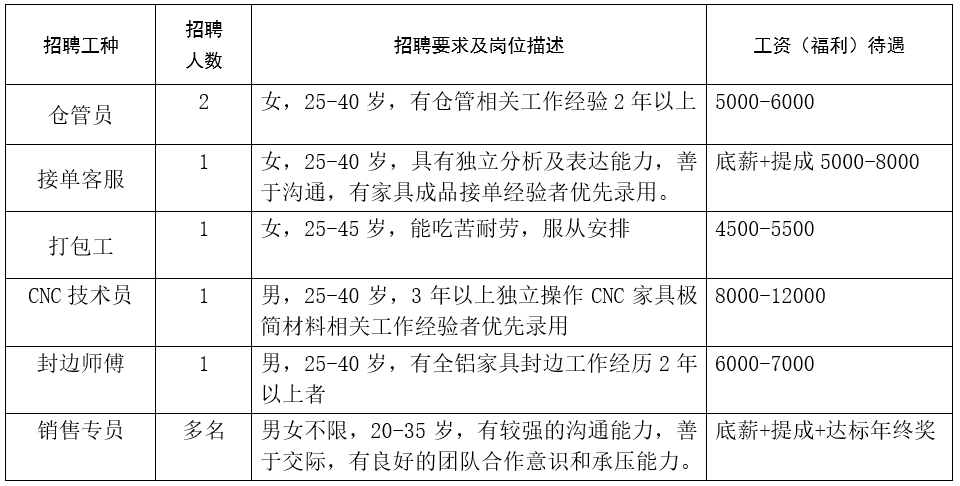 | 招聘工种 | 招聘人数 | 招聘要求及岗位描述 | 工资（福利）待遇 |
|---|---|---|---|
| 仓管员 | 2 | 女，25-40 岁，有仓管相关工作经验 2 年以上 | 5000-6000 |
| 接单客服 | 1 | 女，25-40 岁，具有独立分析及表达能力，善于沟通，有家具成品接单经验者优先录用。 | 底薪+提成 5000-8000 |
| 打包工 | 1 | 女，25-45 岁，能吃苦耐劳，服从安排 | 4500-5500 |
| CNC 技术员 | 1 | 男，25-40 岁，3 年以上独立操作 CNC 家具极简材料相关工作经验者优先录用 | 8000-12000 |
| 封边师傅 | 1 | 男，25-40 岁，有全铝家具封边工作经历 2 年以上者 | 6000-7000 |
| 销售专员 | 多名 | 男女不限，20-35 岁，有较强的沟通能力，善于交际，有良好的团队合作意识和承压能力。 | 底薪+提成+达标年终奖 |